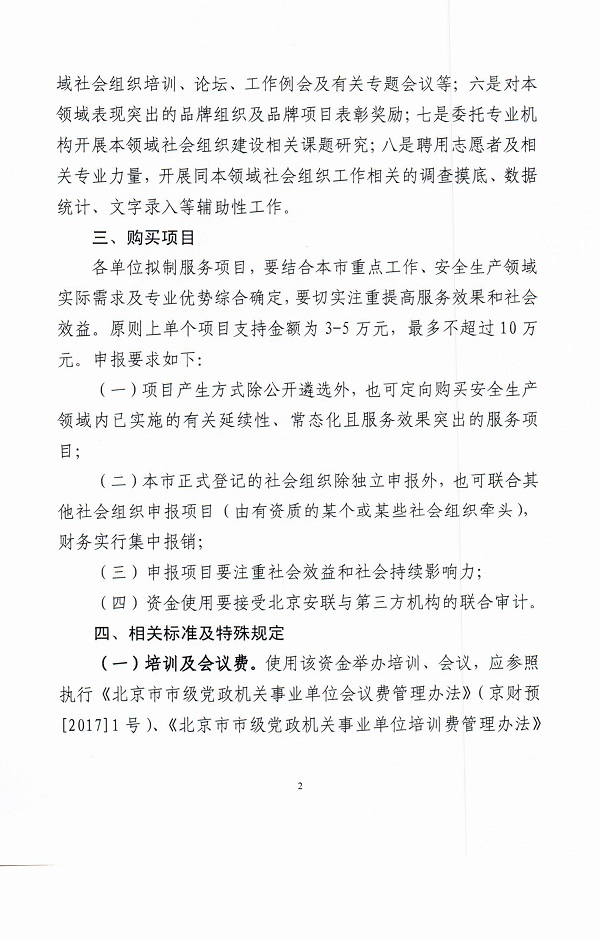 域社会组织培训、论坛、工作例会及有关专题会议等；六是对本领域表现突出的品牌组织及品牌项目表彰奖励；七是委托专业机构开展本领域社会组织建设相关课题研究；八是聘用志愿者及相关专业力量，开展同本领域社会组织工作相关的调查摸底、数据统计、文字录入等辅助性工作。

三、购买项目

各单位拟制服务项目，要结合本市重点工作、安全生产领域实际需求及专业优势综合确定，要切实注重提高服务效果和社会效益。原则上单个项目支持金额为 3-5 万元，最多不超过 10 万元。申报要求如下：

（一）项目产生方式除公开遴选外，也可定向购买安全生产领域内已实施的有关延续性、常态化且服务效果突出的服务项目；

（二）本市正式登记的社会组织除独立申报外，也可联合其他社会组织申报项目（由有资质的某个或某些社会组织牵头），财务实行集中报销；

（三）申报项目要注重社会效益和社会持续影响力；

（四）资金使用要接受北京安联与第三方机构的联合审计。

四、相关标准及特殊规定

（一）培训及会议费。使用该资金举办培训、会议，应参照执行《北京市市级党政机关事业单位会议费管理办法》（京财预[2017]1 号）、《北京市市级党政机关事业单位培训费管理办法》

2